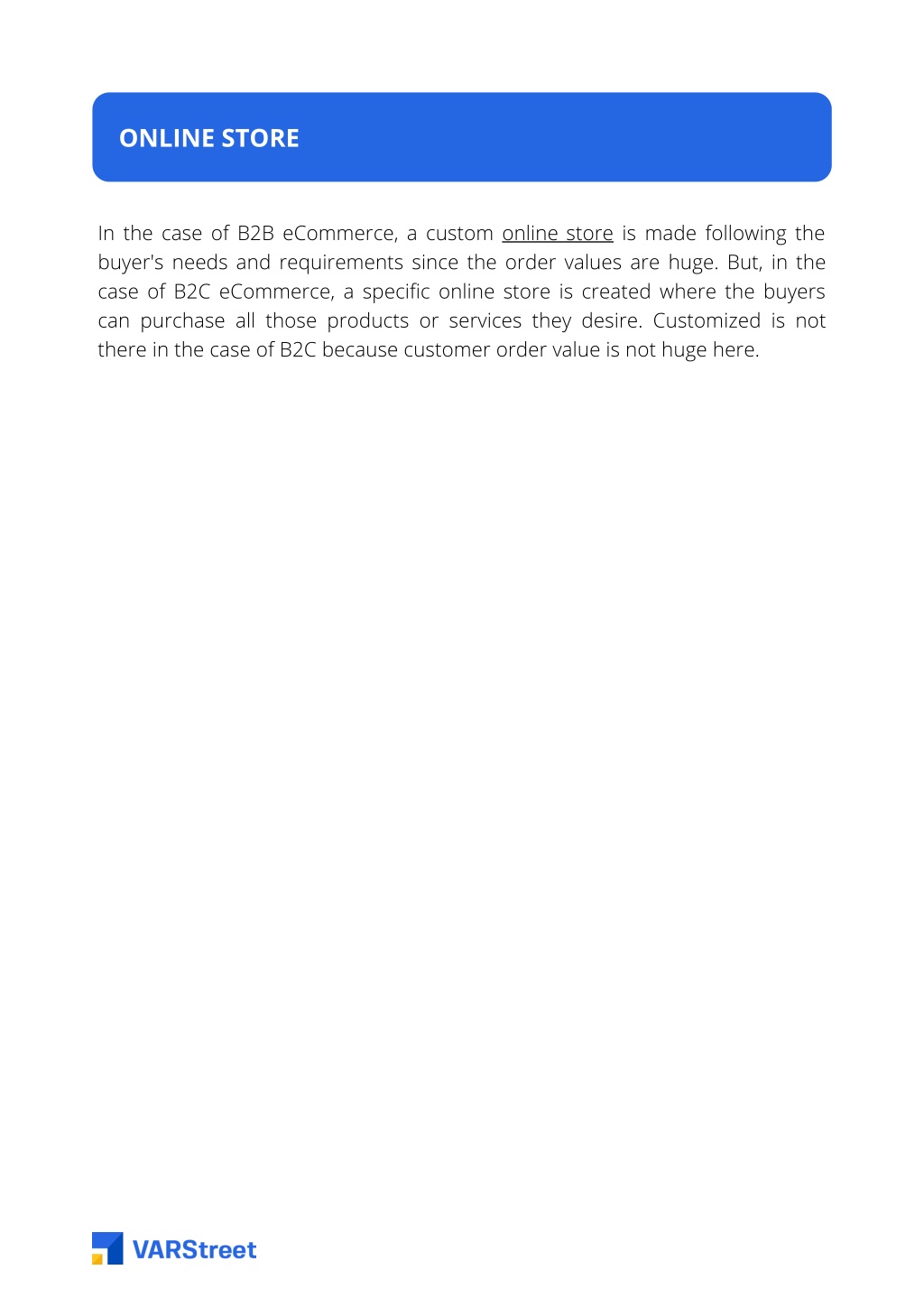 ONLINE STORE

In the case of B2B eCommerce, a custom online store is made following the buyer's needs and requirements since the order values are huge. But, in the case of B2C eCommerce, a specific online store is created where the buyers can purchase all those products or services they desire. Customized is not there in the case of B2C because customer order value is not huge here.

VARStreet